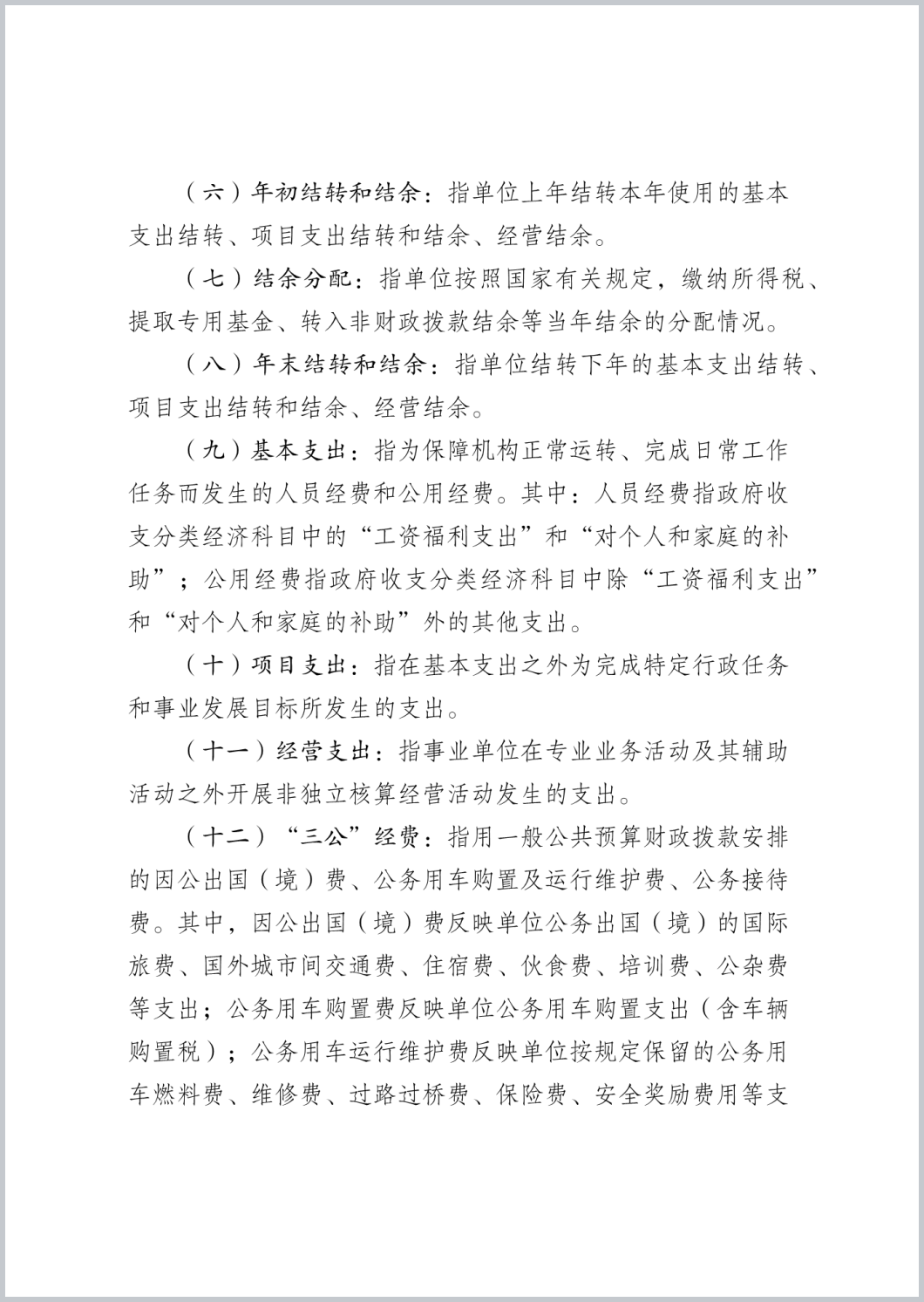 （六）年初结转和结余：指单位上年结转本年使用的基本支出结转、项目支出结转和结余、经营结余。

（七）结余分配：指单位按照国家有关规定，缴纳所得税、提取专用基金、转入非财政拨款结余等当年结余的分配情况。

（八）年末结转和结余：指单位结转下年的基本支出结转、项目支出结转和结余、经营结余。

（九）基本支出：指为保障机构正常运转、完成日常工作任务而发生的人员经费和公用经费。其中：人员经费指政府收支分类经济科目中的“工资福利支出”和“对个人和家庭的补助”；公用经费指政府收支分类经济科目中除“工资福利支出”和“对个人和家庭的补助”外的其他支出。

（十）项目支出：指在基本支出之外为完成特定行政任务和事业发展目标所发生的支出。

（十一）经营支出：指事业单位在专业业务活动及其辅助活动之外开展非独立核算经营活动发生的支出。

（十二）“三公”经费：指用一般公共预算财政拨款安排的因公出国（境）费、公务用车购置及运行维护费、公务接待费。其中，因公出国（境）费反映单位公务出国（境）的国际旅费、国外城市间交通费、住宿费、伙食费、培训费、公杂费等支出；公务用车购置费反映单位公务用车购置支出（含车辆购置税）；公务用车运行维护费反映单位按规定保留的公务用车燃料费、维修费、过路过桥费、保险费、安全奖励费用等支